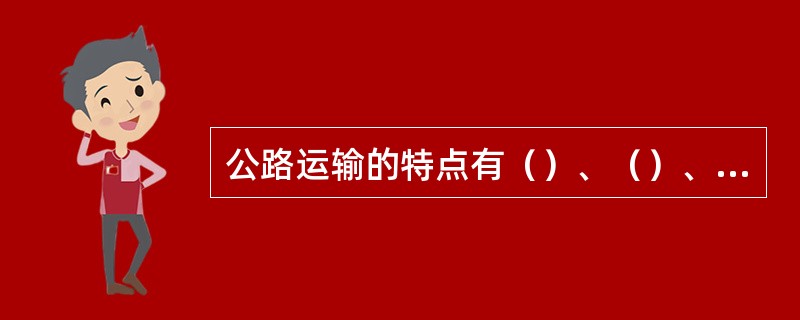 公路运输的特点有（）、（）、...